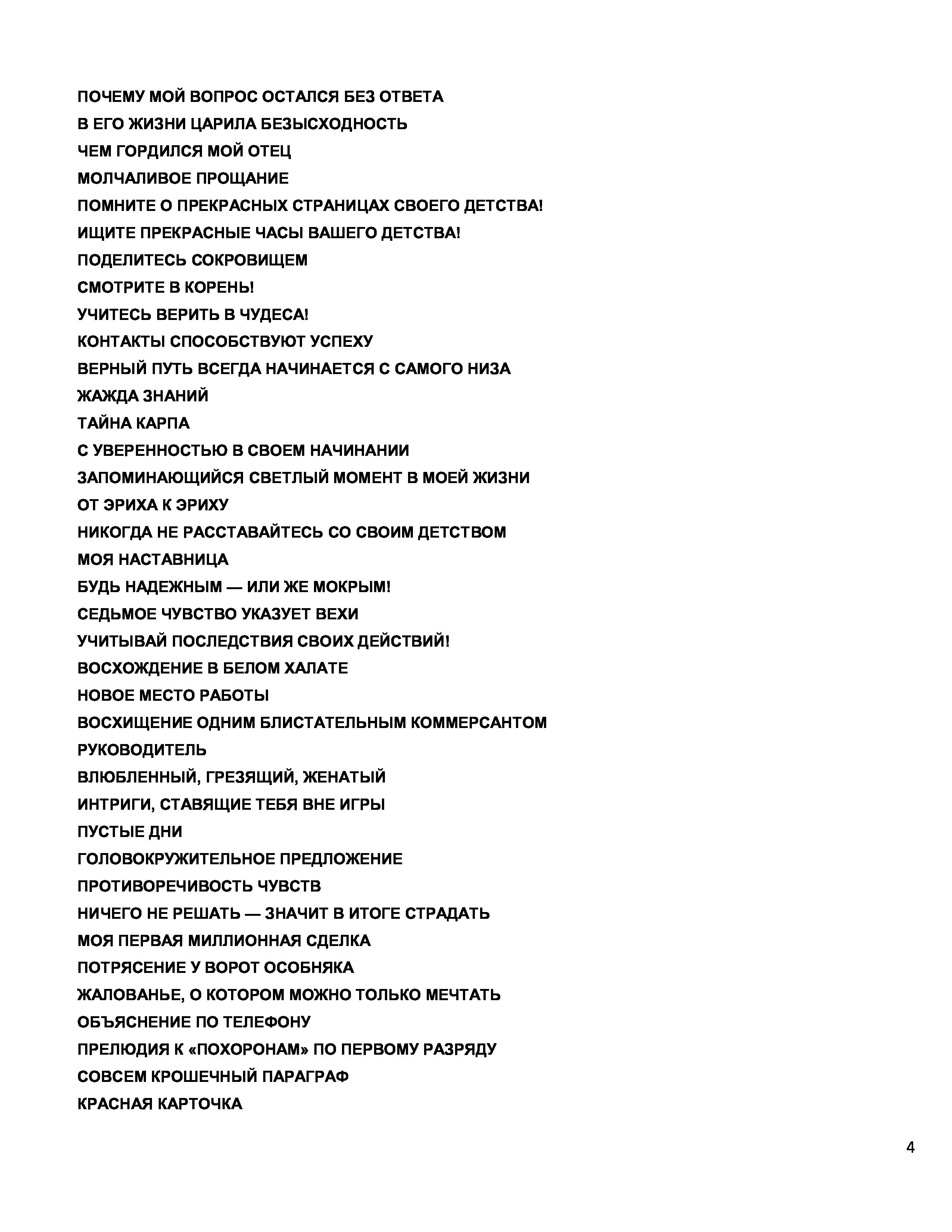 ПОЧЕМУ МОЙ ВОПРОС ОСТАЛСЯ БЕЗ ОТВЕТА

В ЕГО ЖИЗНИ ЦАРИЛА БЕЗЫСХОДНОСТЬ

ЧЕМ ГОРДИЛСЯ МОЙ ОТЕЦ

МОЛЧАЛИВОЕ ПРОЩАНИЕ

ПОМНИТЕ О ПРЕКРАСНЫХ СТРАНИЦАХ СВОЕГО ДЕТСТВА!

ИЩИТЕ ПРЕКРАСНЫЕ ЧАСЫ ВАШЕГО ДЕТСТВА!

ПОДЕЛИТЕСЬ СОКРОВИЩЕМ

СМОТРИТЕ В КОРЕНЬ!

УЧИТЕСЬ ВЕРИТЬ В ЧУДЕСА!

КОНТАКТЫ СПОСОБСТВУЮТ УСПЕХУ

ВЕРНЫЙ ПУТЬ ВСЕГДА НАЧИНАЕТСЯ С САМОГО НИЗА

ЖАЖДА ЗНАНИЙ

ТАЙНА КАРПА

С УВЕРЕННОСТЬЮ В СВОЕМ НАЧИНАНИИ

ЗАПОМИНАЮЩИЙСЯ СВЕТЛЫЙ МОМЕНТ В МОЕЙ ЖИЗНИ

ОТ ЭРИХА К ЭРИХУ

НИКОГДА НЕ РАССТАВАЙТЕСЬ СО СВОИМ ДЕТСТВОМ

МОЯ НАСТАВНИЦА

БУДЬ НАДЕЖНЫМ — ИЛИ ЖЕ МОКРЫМ!

СЕДЬМОЕ ЧУВСТВО УКАЗУЕТ ВЕХИ

УЧИТЫВАЙ ПОСЛЕДСТВИЯ СВОИХ ДЕЙСТВИЙ!

ВОСХОЖДЕНИЕ В БЕЛОМ ХАЛАТЕ

НОВОЕ МЕСТО РАБОТЫ

ВОСХИЩЕНИЕ ОДНИМ БЛИСТАТЕЛЬНЫМ КОММЕРСАНТОМ

РУКОВОДИТЕЛЬ

ВЛЮБЛЕННЫЙ, ГРЕЗЯЩИЙ, ЖЕНАТЫЙ

ИНТРИГИ, СТАВЯЩИЕ ТЕБЯ ВНЕ ИГРЫ

ПУСТЫЕ ДНИ

ГОЛОВОКРУЖИТЕЛЬНОЕ ПРЕДЛОЖЕНИЕ

ПРОТИВОРЕЧИВОСТЬ ЧУВСТВ

НИЧЕГО НЕ РЕШАТЬ — ЗНАЧИТ В ИТОГЕ СТРАДАТЬ

МОЯ ПЕРВАЯ МИЛЛИОННАЯ СДЕЛКА

ПОТРЯСЕНИЕ У ВОРОТ ОСОБНЯКА

ЖАЛОВАНЬЕ, О КОТОРОМ МОЖНО ТОЛЬКО МЕЧТАТЬ

ОБЪЯСНЕНИЕ ПО ТЕЛЕФОНУ

ПРЕЛЮДИЯ К «ПОХОРОНАМ» ПО ПЕРВОМУ РАЗРЯДУ

СОВСЕМ КРОШЕЧНЫЙ ПАРАГРАФ

КРАСНАЯ КАРТОЧКА

4